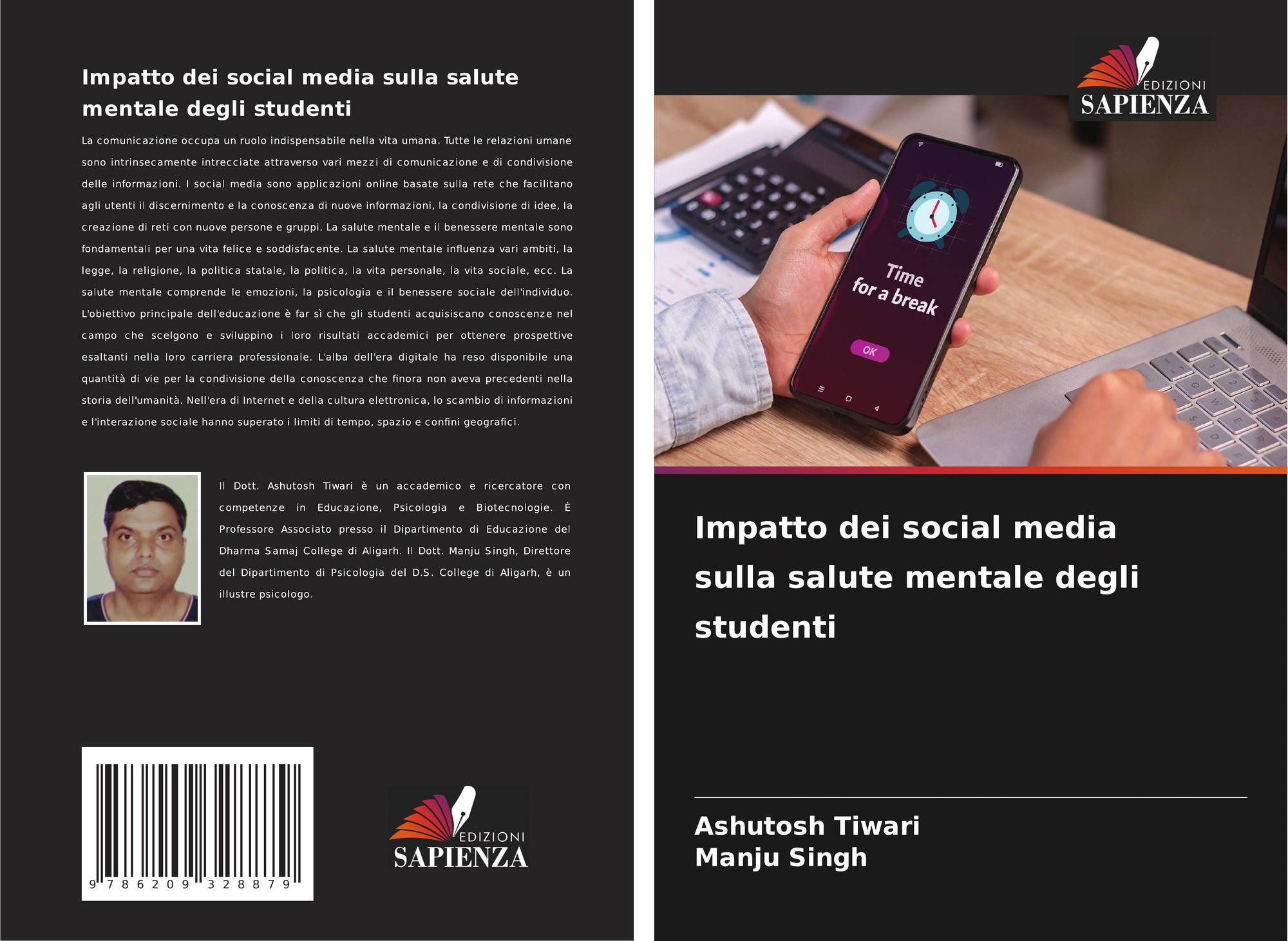 Impatto dei social media sulla salute mentale degli studenti

La comunicazione occupa un ruolo indispensabile nella vita umana. Tutte le relazioni umane sono intrinsecamente intrecciate attraverso vari mezzi di comunicazione e di condivisione delle informazioni. I social media sono applicazioni online basate sulla rete che facilitano agli utenti il discernimento e la conoscenza di nuove informazioni, la condivisione di idee, la creazione di reti con nuove persone e gruppi. La salute mentale e il benessere mentale sono fondamentali per una vita felice e soddisfacente. La salute mentale influenza vari ambiti, la legge, la religione, la politica statale, la politica, la vita personale, la vita sociale, ecc. La salute mentale comprende le emozioni, la psicologia e il benessere sociale dell'individuo. L'obiettivo principale dell'educazione è far sì che gli studenti acquisiscano conoscenze nel campo che scelgono e sviluppino i loro risultati accademici per ottenere prospettive esaltanti nella loro carriera professionale. L'alba dell'era digitale ha reso disponibile una quantità di vie per la condivisione della conoscenza che finora non aveva precedenti nella storia dell'umanità. Nell'era di Internet e della cultura elettronica, lo scambio di informazioni e l'interazione sociale hanno superato i limiti di tempo, spazio e confini geografici.

Il Dott. Ashutosh Tiwari è un accademico e ricercatore con competenze in Educazione, Psicologia e Biotecnologie. È Professore Associato presso il Dipartimento di Educazione del Dharma Samaj College di Aligarh. Il Dott. Manju Singh, Direttore del Dipartimento di Psicologia del D.S. College di Aligarh, è un illustre psicologo.

9 786209 328879

EDIZIONI
SAPIENZA

EDIZIONI
SAPIENZA

Time
for a break
OK

Impatto dei social media sulla salute mentale degli studenti

Ashutosh Tiwari
Manju Singh